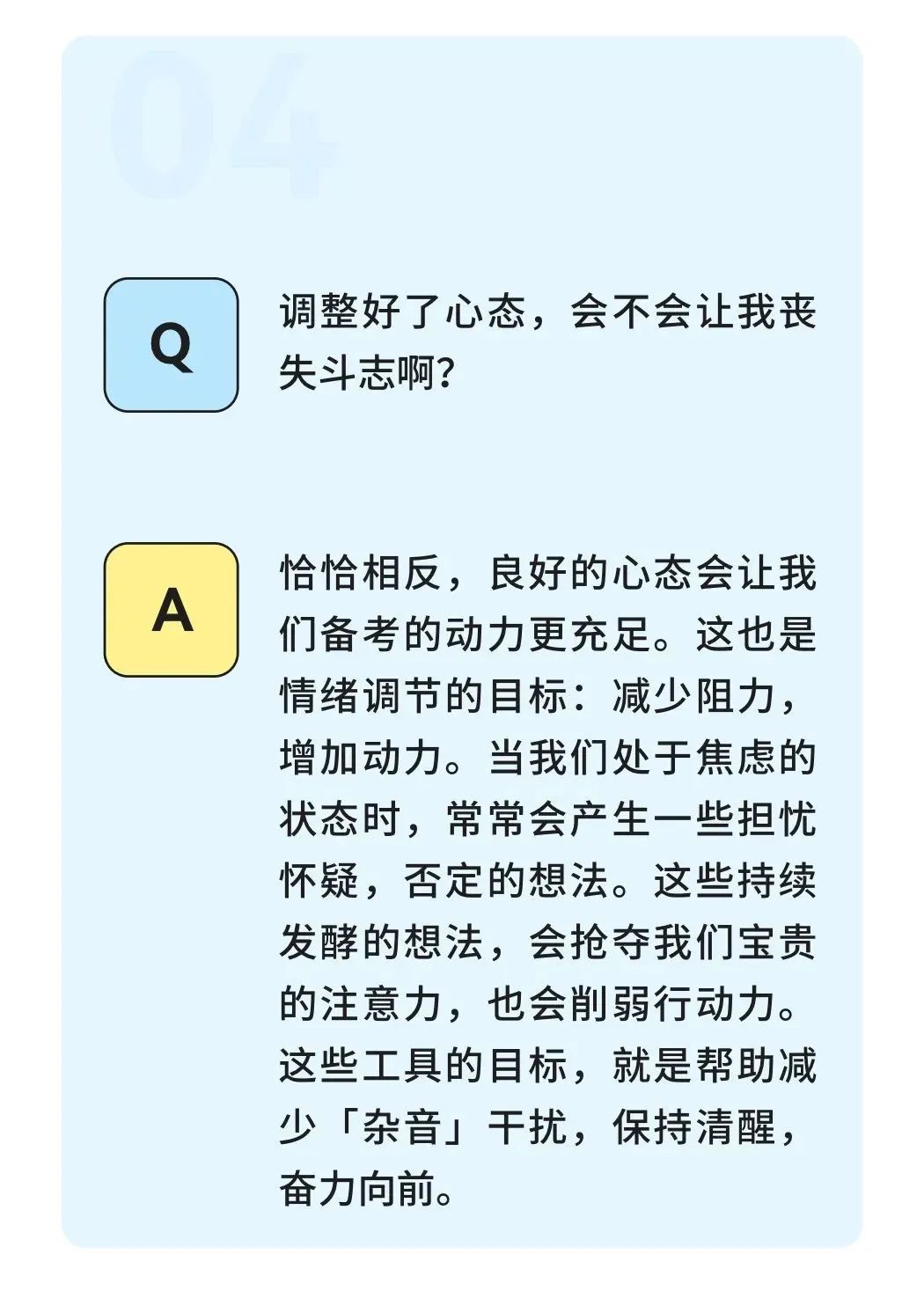 04

Q

调整好了心态，会不会让我丧失斗志啊?

A

恰恰相反，良好的心态会让我们备考的动力更充足。这也是情绪调节的目标：减少阻力，增加动力。当我们处于焦虑的状态时，常常会产生一些担忧怀疑，否定的想法。这些持续发酵的想法，会抢夺我们宝贵的注意力，也会削弱行动力。这些工具的目标，就是帮助减少「杂音」干扰，保持清醒，奋力向前。